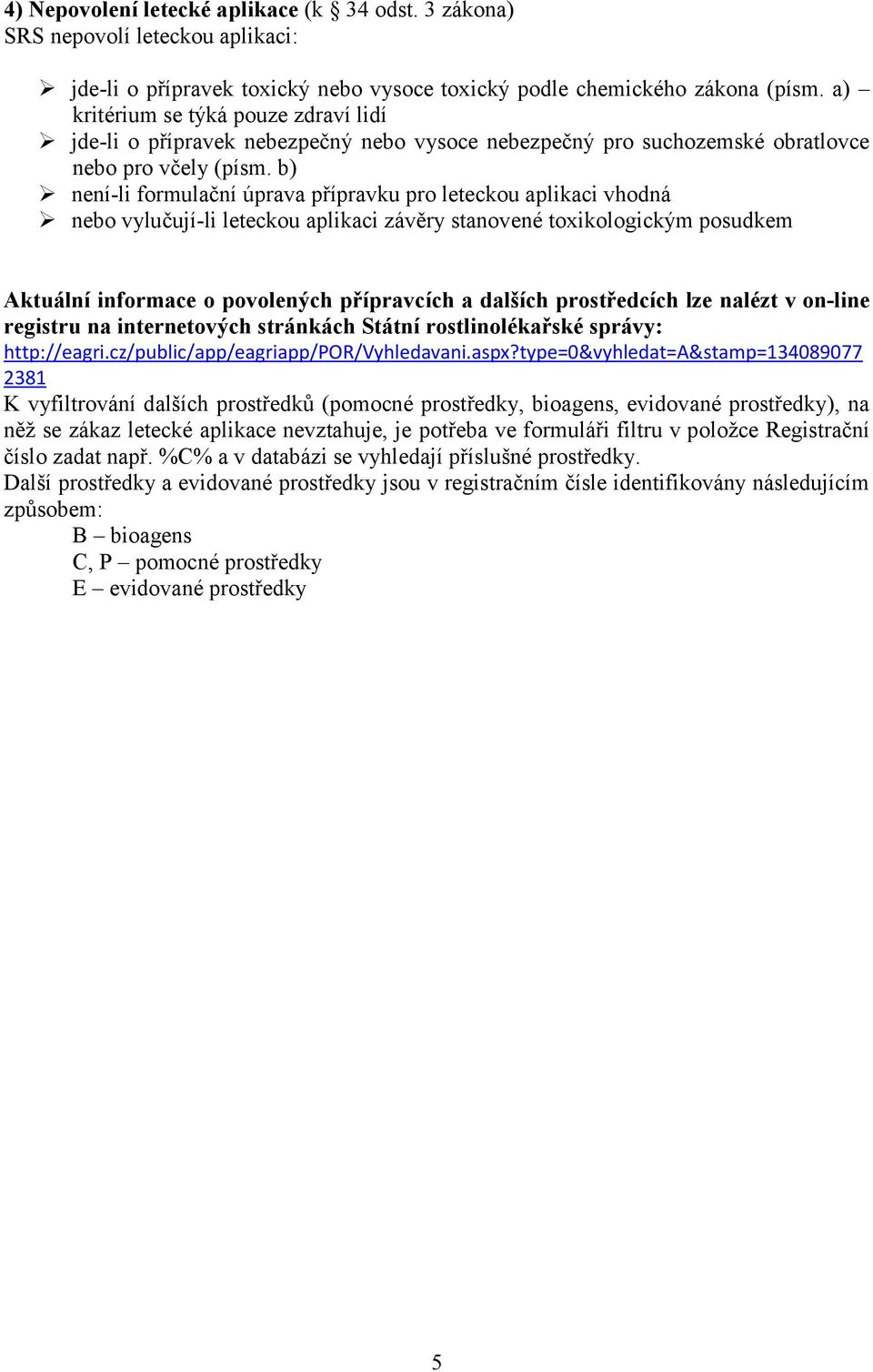 4) Nepovolení letecké aplikace (k § 34 odst. 3 zákona)
SRS nepovolí leteckou aplikaci:

➢ jde-li o přípravek toxický nebo vysoce toxický podle chemického zákona (písm. a) – kritérium se týká pouze zdraví lidí
➢ jde-li o přípravek nebezpečný nebo vysoce nebezpečný pro suchozemské obratlovce nebo pro včely (písm. b)
➢ není-li formulační úprava přípravku pro leteckou aplikaci vhodná
➢ nebo vylučují-li leteckou aplikaci závěry stanovené toxikologickým posudkem

Aktuální informace o povolených přípravcích a dalších prostředcích lze nalézt v on-line registru na internetových stránkách Státní rostlinolékařské správy: http://eagri.cz/public/app/eagriapp/POR/Vyhledavani.aspx?type=0&vyhledat=A&stamp=1340890772381
K vyfiltrování dalších prostředků (pomocné prostředky, bioagens, evidované prostředky), na něž se zákaz letecké aplikace nevztahuje, je potřeba ve formuláři filtru v položce Registrační číslo zadat např. %C% a v databázi se vyhledají příslušné prostředky.
Další prostředky a evidované prostředky jsou v registračním čísle identifikovány následujícím způsobem:
B – bioagens
C, P – pomocné prostředky
E – evidované prostředky

5